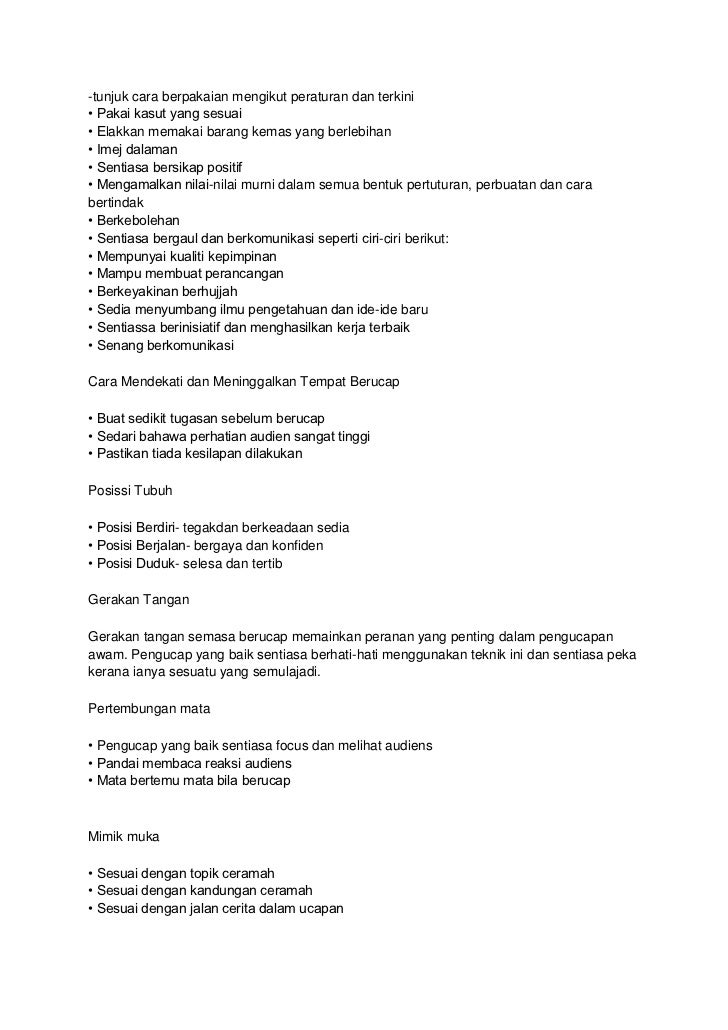 -tunjuk cara berpakaian mengikut peraturan dan terkini
• Pakai kasut yang sesuai
• Elakkan memakai barang kemas yang berlebihan
• Imej dalaman
• Sentiasa bersikap positif
• Mengamalkan nilai-nilai murni dalam semua bentuk pertuturan, perbuatan dan cara bertindak
• Berkebolehan
• Sentiasa bergaul dan berkomunikasi seperti ciri-ciri berikut:
• Mempunyai kualiti kepimpinan
• Mampu membuat perancangan
• Berkeyakinan berhujjah
• Sedia menyumbang ilmu pengetahuan dan ide-ide baru
• Sentiassa berinisiatif dan menghasilkan kerja terbaik
• Senang berkomunikasi

Cara Mendekati dan Meninggalkan Tempat Berucap

• Buat sedikit tugasan sebelum berucap
• Sedari bahawa perhatian audien sangat tinggi
• Pastikan tiada kesilapan dilakukan

Posissi Tubuh

• Posisi Berdiri- tegakdan berkeadaan sedia
• Posisi Berjalan- bergaya dan konfiden
• Posisi Duduk- selesa dan tertib

Gerakan Tangan

Gerakan tangan semasa berucap memainkan peranan yang penting dalam pengucapan awam. Pengucap yang baik sentiasa berhati-hati menggunakan teknik ini dan sentiasa peka kerana ianya sesuatu yang semulajadi.

Pertembungan mata

• Pengucap yang baik sentiasa focus dan melihat audiens
• Pandai membaca reaksi audiens
• Mata bertemu mata bila berucap

Mimik muka

• Sesuai dengan topik ceramah
• Sesuai dengan kandungan ceramah
• Sesuai dengan jalan cerita dalam ucapan